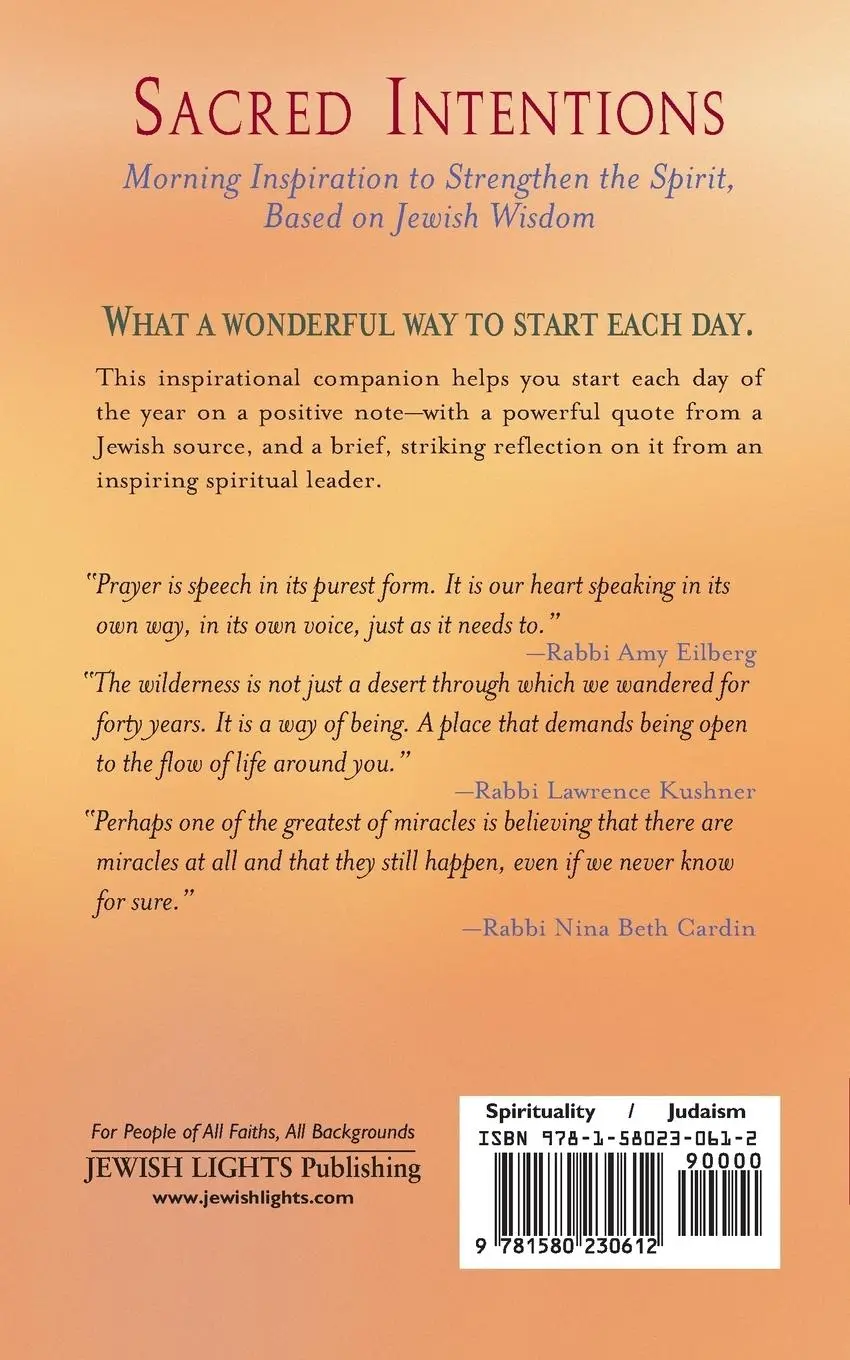 SACRED INTENTIONS

Morning Inspiration to Strengthen the Spirit, Based on Jewish Wisdom

WHAT A WONDERFUL WAY TO START EACH DAY.

This inspirational companion helps you start each day of the year on a positive note—with a powerful quote from a Jewish source, and a brief, striking reflection on it from an inspiring spiritual leader.

"Prayer is speech in its purest form. It is our heart speaking in its own way, in its own voice, just as it needs to."
—Rabbi Amy Eilberg

"The wilderness is not just a desert through which we wandered for forty years. It is a way of being. A place that demands being open to the flow of life around you."
—Rabbi Lawrence Kushner

"Perhaps one of the greatest of miracles is believing that there are miracles at all and that they still happen, even if we never know for sure."
—Rabbi Nina Beth Cardin

For People of All Faiths, All Backgrounds
JEWISH LIGHTS Publishing
www.jewishlights.com

Spirituality / Judaism
ISBN 978-1-58023-061-2
90000
9 781580 230612